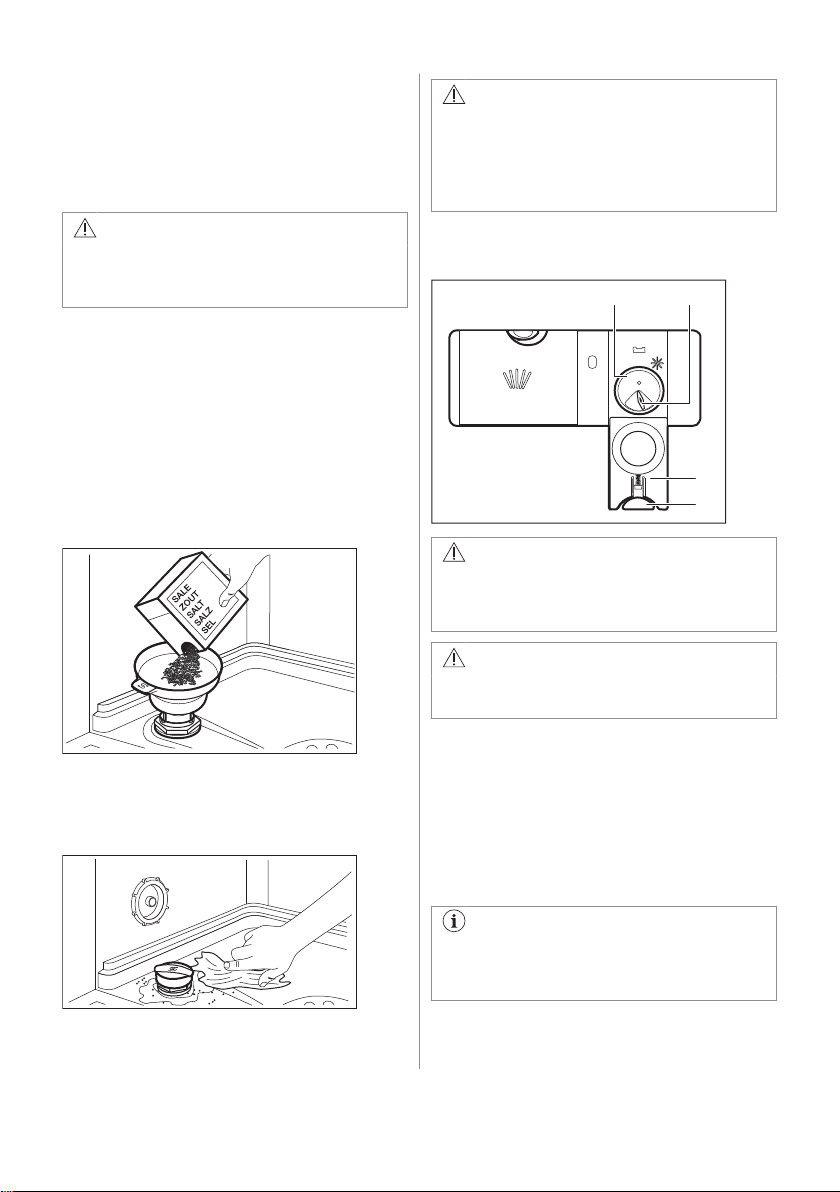 SALE
ZOUT
SALT
SALZ
SEL